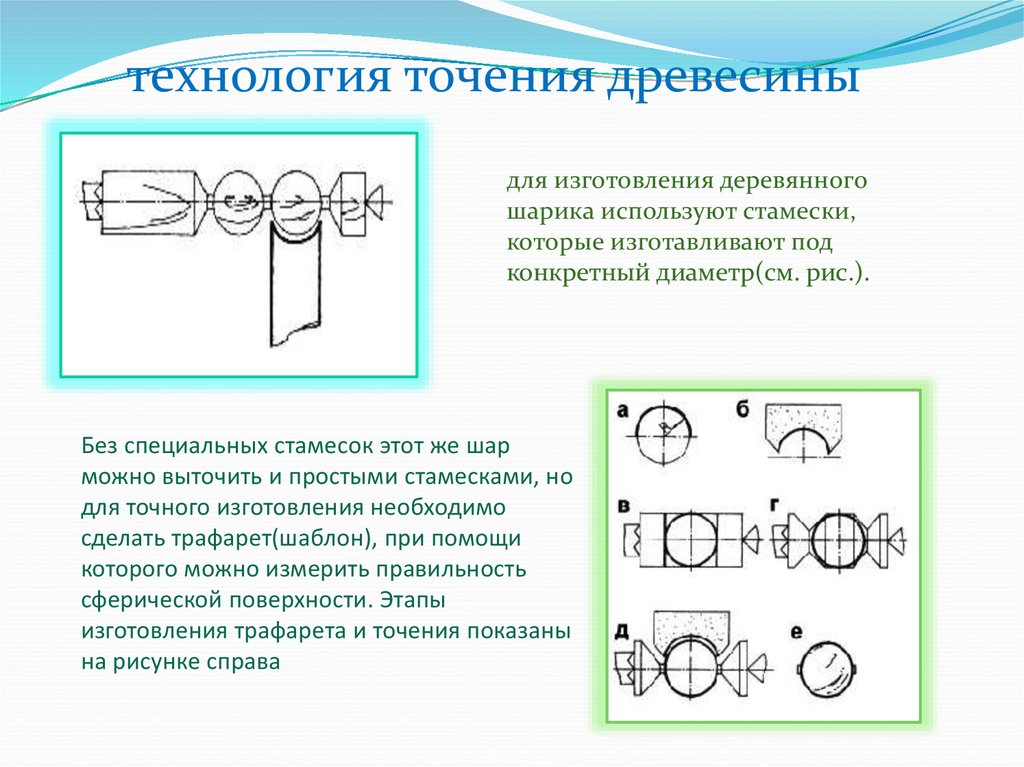 технология точения древесины

для изготовления деревянного шарика используют стамески, которые изготавливают под конкретный диаметр(см. рис.).

Без специальных стамесок этот же шар можно выточить и простыми стамесками, но для точного изготовления необходимо сделать трафарет(шаблон), при помощи которого можно измерить правильность сферической поверхности. Этапы изготовления трафарета и точения показаны на рисунке справа

а

б

в

г

д

е